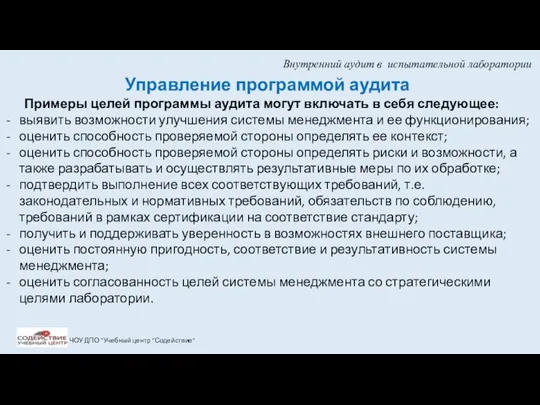 Внутренний аудит в испытательной лаборатории

Управление программой аудита

Примеры целей программы аудита могут включать в себя следующее:

- выявить возможности улучшения системы менеджмента и ее функционирования;
- оценить способность проверяемой стороны определять ее контекст;
- оценить способность проверяемой стороны определять риски и возможности, а также разрабатывать и осуществлять результативные меры по их обработке;
- подтвердить выполнение всех соответствующих требований, т.е. законодательных и нормативных требований, обязательств по соблюдению, требований в рамках сертификации на соответствие стандарту;
- получить и поддерживать уверенность в возможностях внешнего поставщика;
- оценить постоянную пригодность, соответствие и результативность системы менеджмента;
- оценить согласованность целей системы менеджмента со стратегическими целями лаборатории.

СОДЕЙСТВИЕ УЧЕБНЫЙ ЦЕНТР

ЧОУ ДПО "Учебный центр "Содействие"